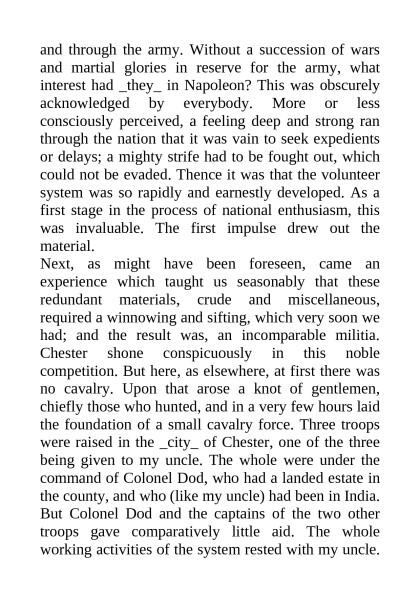 and through the army. Without a succession of wars and martial glories in reserve for the army, what interest had _they_ in Napoleon? This was obscurely acknowledged by everybody. More or less consciously perceived, a feeling deep and strong ran through the nation that it was vain to seek expedients or delays; a mighty strife had to be fought out, which could not be evaded. Thence it was that the volunteer system was so rapidly and earnestly developed. As a first stage in the process of national enthusiasm, this was invaluable. The first impulse drew out the material.
Next, as might have been foreseen, came an experience which taught us seasonably that these redundant materials, crude and miscellaneous, required a winnowing and sifting, which very soon we had; and the result was, an incomparable militia. Chester shone conspicuously in this noble competition. But here, as elsewhere, at first there was no cavalry. Upon that arose a knot of gentlemen, chiefly those who hunted, and in a very few hours laid the foundation of a small cavalry force. Three troops were raised in the _city_ of Chester, one of the three being given to my uncle. The whole were under the command of Colonel Dod, who had a landed estate in the county, and who (like my uncle) had been in India. But Colonel Dod and the captains of the two other troops gave comparatively little aid. The whole working activities of the system rested with my uncle.